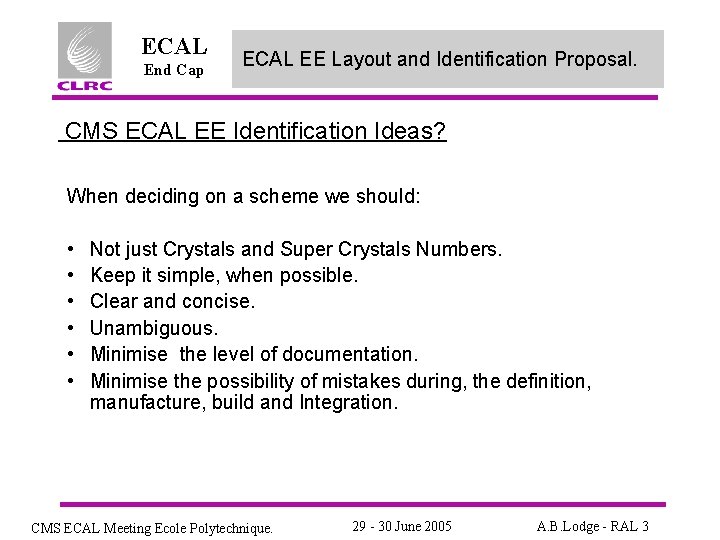 CLRC

ECAL
End Cap

ECAL EE Layout and Identification Proposal.

CMS ECAL EE Identification Ideas?

When deciding on a scheme we should:

• Not just Crystals and Super Crystals Numbers.
• Keep it simple, when possible.
• Clear and concise.
• Unambiguous.
• Minimise the level of documentation.
• Minimise the possibility of mistakes during, the definition, manufacture, build and Integration.

CMS ECAL Meeting Ecole Polytechnique.

29 - 30 June 2005

A.B.Lodge - RAL 3